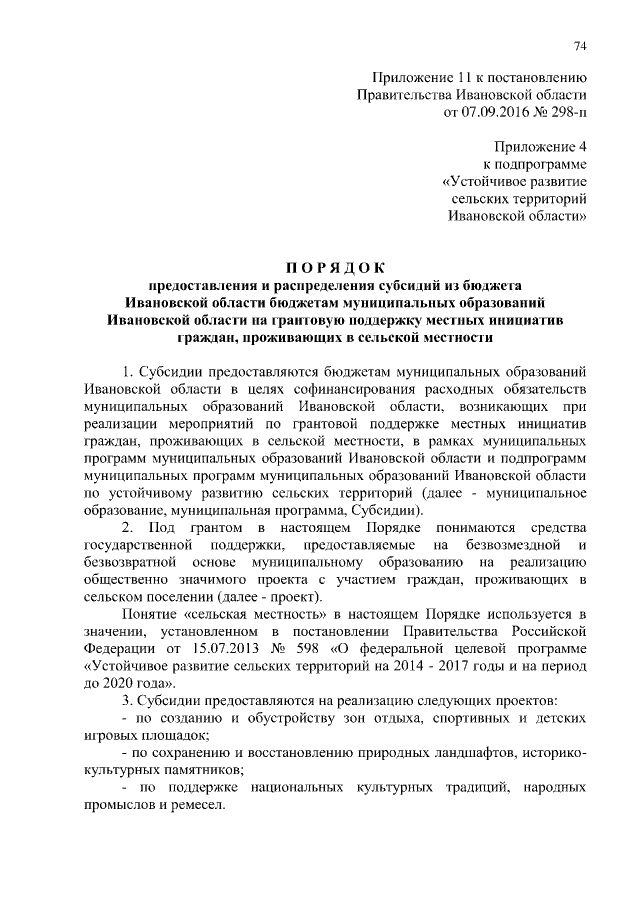 74

Приложение 11 к постановлению
Правительства Ивановской области
от 07.09.2016 № 298-п

Приложение 4
к подпрограмме
«Устойчивое развитие
сельских территорий
Ивановской области»

П О Р Я Д О К
предоставления и распределения субсидий из бюджета Ивановской области бюджетам муниципальных образований Ивановской области на грантовую поддержку местных инициатив граждан, проживающих в сельской местности

1. Субсидии предоставляются бюджетам муниципальных образований Ивановской области в целях софинансирования расходных обязательств муниципальных образований Ивановской области, возникающих при реализации мероприятий по грантовой поддержке местных инициатив граждан, проживающих в сельской местности, в рамках муниципальных программ муниципальных образований Ивановской области и подпрограмм муниципальных программ муниципальных образований Ивановской области по устойчивому развитию сельских территорий (далее - муниципальное образование, муниципальная программа, Субсидии).

2. Под грантом в настоящем Порядке понимаются средства государственной поддержки, предоставляемые на безвозмездной и безвозвратной основе муниципальному образованию на реализацию общественно значимого проекта с участием граждан, проживающих в сельском поселении (далее - проект).

Понятие «сельская местность» в настоящем Порядке используется в значении, установленном в постановлении Правительства Российской Федерации от 15.07.2013 № 598 «О федеральной целевой программе «Устойчивое развитие сельских территорий на 2014 - 2017 годы и на период до 2020 года».

3. Субсидии предоставляются на реализацию следующих проектов:
- по созданию и обустройству зон отдыха, спортивных и детских игровых площадок;
- по сохранению и восстановлению природных ландшафтов, историко-культурных памятников;
- по поддержке национальных культурных традиций, народных промыслов и ремесел.